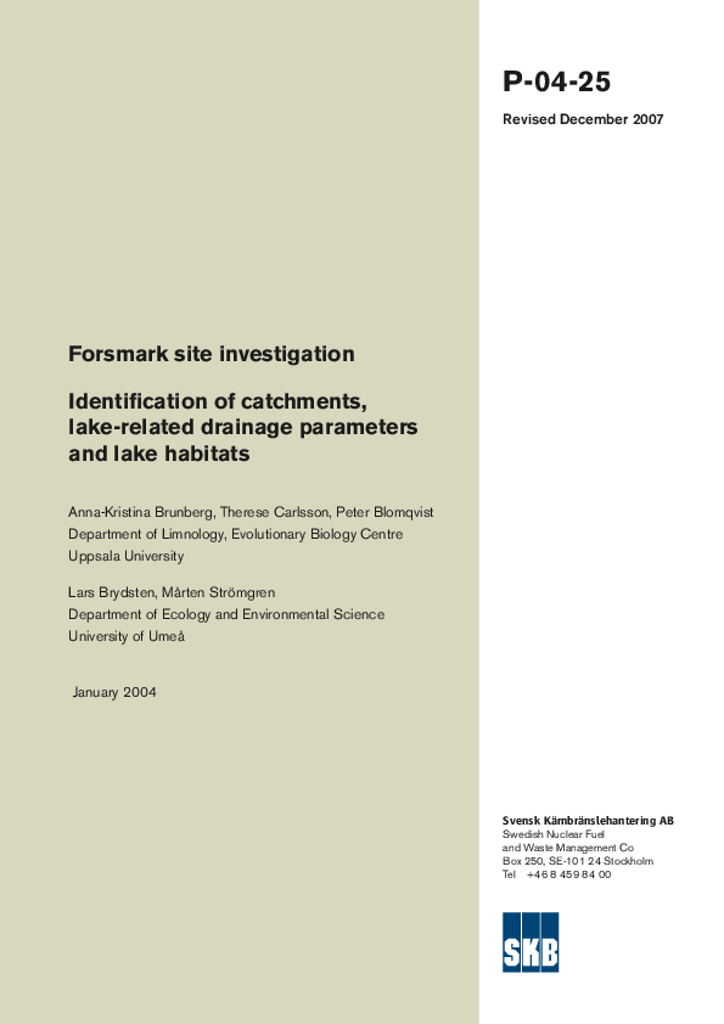 P-04-25

Revised December 2007

Forsmark site investigation

Identification of catchments, lake-related drainage parameters and lake habitats

Anna-Kristina Brunberg, Therese Carlsson, Peter Blomqvist
Department of Limnology, Evolutionary Biology Centre
Uppsala University

Lars Brydsten, Mårten Strömgren
Department of Ecology and Environmental Science
University of Umeå

January 2004

Svensk Kärnbränslehantering AB
Swedish Nuclear Fuel and Waste Management Co
Box 250, SE-101 24 Stockholm
Tel +46 8 459 84 00

SKB